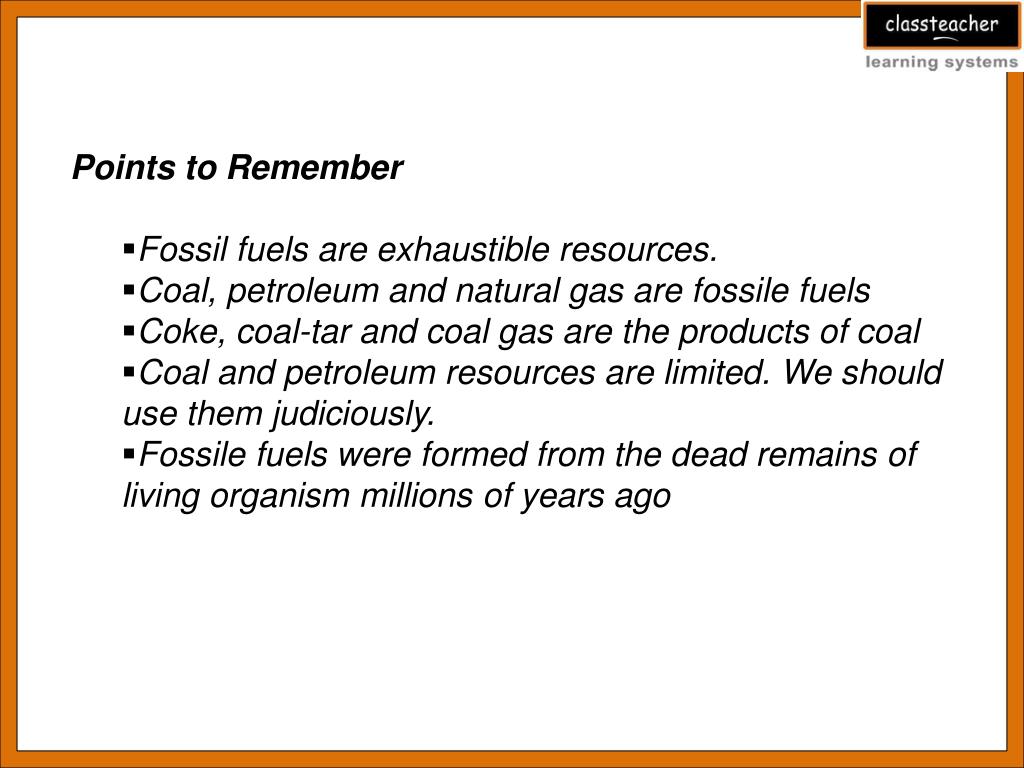 classteacher
learning systems

Points to Remember

▪Fossil fuels are exhaustible resources.
▪Coal, petroleum and natural gas are fossile fuels
▪Coke, coal-tar and coal gas are the products of coal
▪Coal and petroleum resources are limited. We should use them judiciously.
▪Fossile fuels were formed from the dead remains of living organism millions of years ago